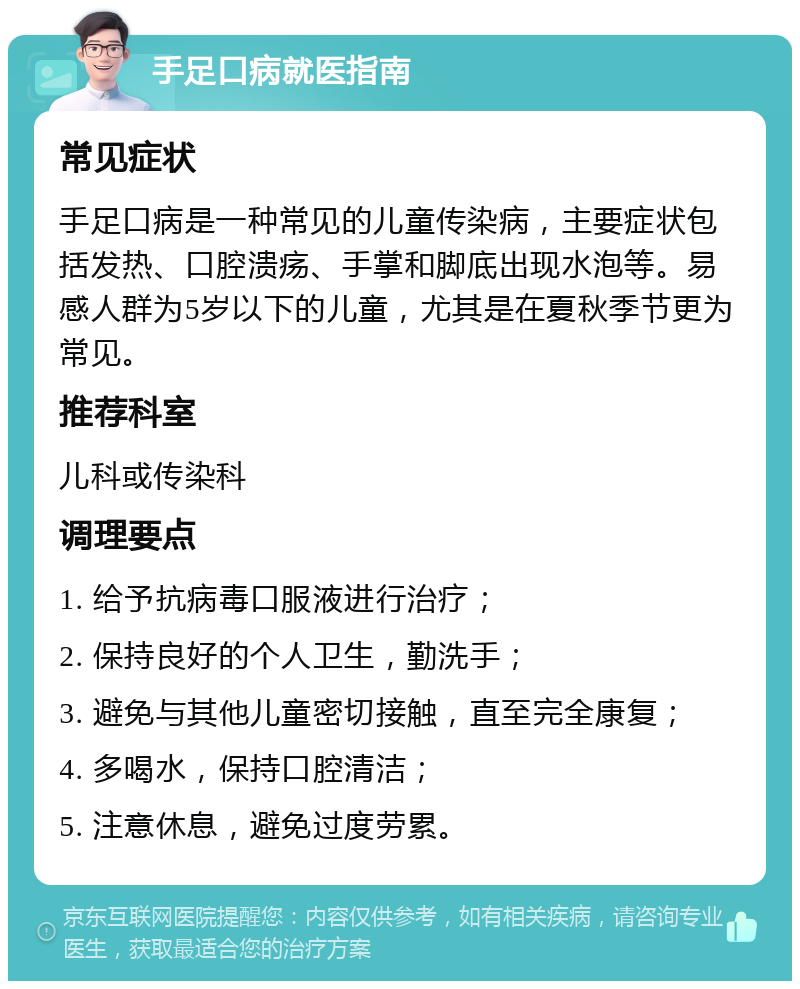 手足口病就医指南

常见症状

手足口病是一种常见的儿童传染病，主要症状包括发热、口腔溃疡、手掌和脚底出现水泡等。易感人群为5岁以下的儿童，尤其是在夏秋季节更为常见。

推荐科室

儿科或传染科

调理要点

1. 给予抗病毒口服液进行治疗；

2. 保持良好的个人卫生，勤洗手；

3. 避免与其他儿童密切接触，直至完全康复；

4. 多喝水，保持口腔清洁；

5. 注意休息，避免过度劳累。

京东互联网医院提醒您：内容仅供参考，如有相关疾病，请咨询专业医生，获取最适合您的治疗方案